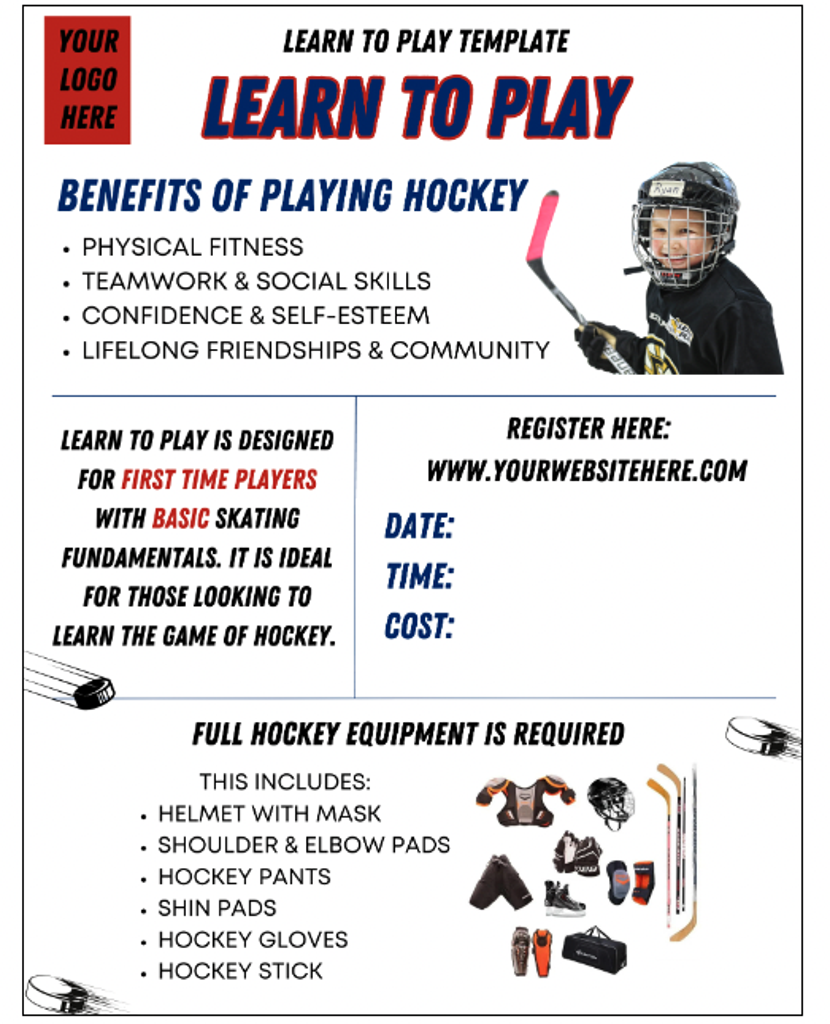 YOUR
LOGO
HERE

LEARN TO PLAY TEMPLATE

LEARN TO PLAY

BENEFITS OF PLAYING HOCKEY

• PHYSICAL FITNESS
• TEAMWORK & SOCIAL SKILLS
• CONFIDENCE & SELF-ESTEEM
• LIFELONG FRIENDSHIPS & COMMUNITY

LEARN TO PLAY IS DESIGNED FOR FIRST TIME PLAYERS WITH BASIC SKATING FUNDAMENTALS. IT IS IDEAL FOR THOSE LOOKING TO LEARN THE GAME OF HOCKEY.

REGISTER HERE:
WWW.YOURWEBSITEHERE.COM

DATE:
TIME:
COST:

FULL HOCKEY EQUIPMENT IS REQUIRED

THIS INCLUDES:
• HELMET WITH MASK
• SHOULDER & ELBOW PADS
• HOCKEY PANTS
• SHIN PADS
• HOCKEY GLOVES
• HOCKEY STICK